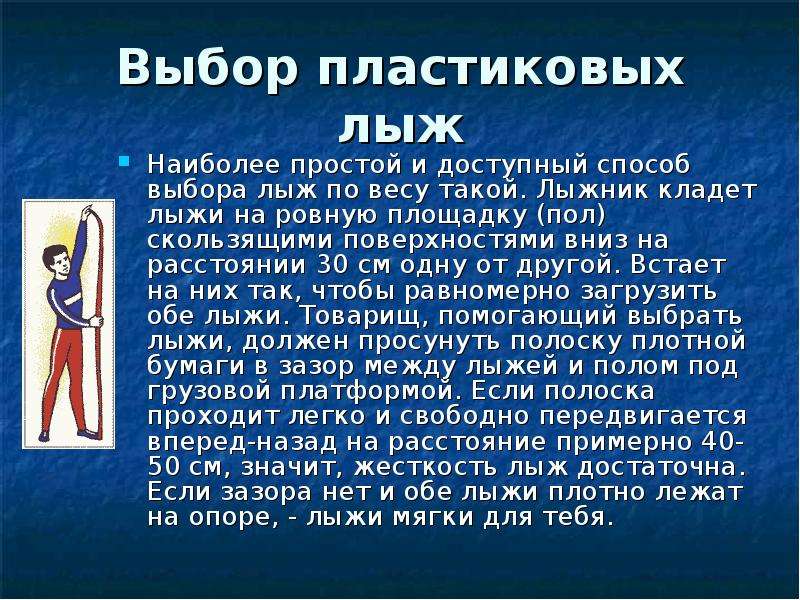 Выбор пластиковых лыж

Наиболее простой и доступный способ выбора лыж по весу такой. Лыжник кладет лыжи на ровную площадку (пол) скользящими поверхностями вниз на расстоянии 30 см одну от другой. Встает на них так, чтобы равномерно загрузить обе лыжи. Товарищ, помогающий выбрать лыжи, должен просунуть полоску плотной бумаги в зазор между лыжей и полом под грузовой платформой. Если полоска проходит легко и свободно передвигается вперед-назад на расстояние примерно 40-50 см, значит, жесткость лыж достаточна. Если зазора нет и обе лыжи плотно лежат на опоре, - лыжи мягки для тебя.